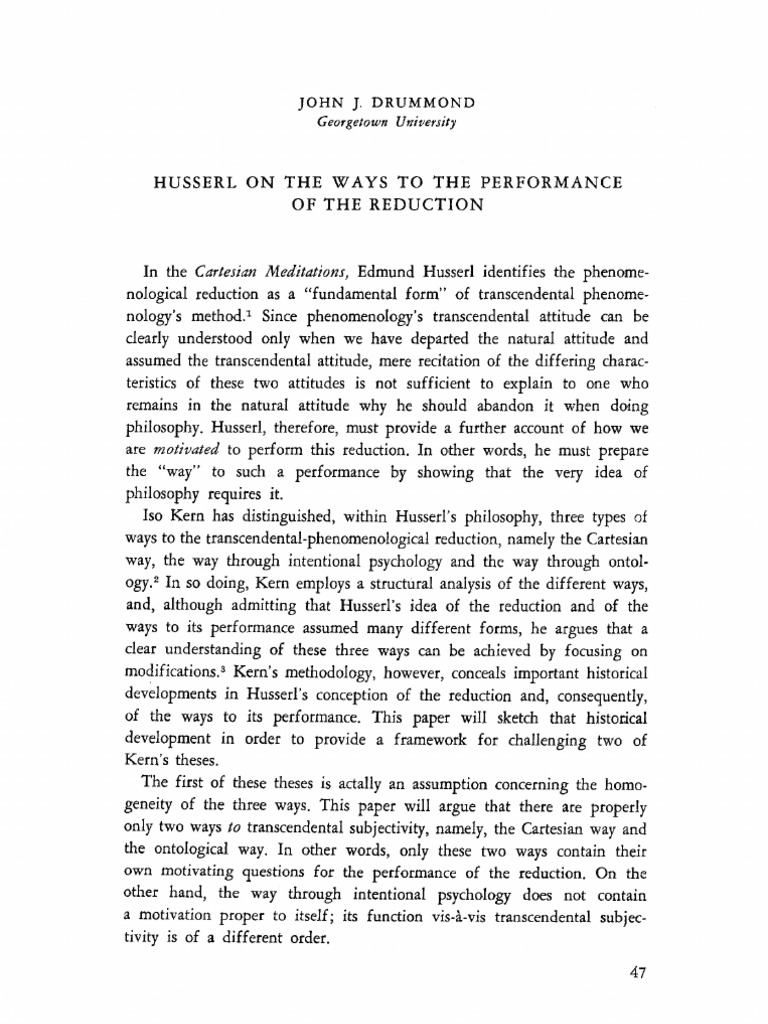 JOHN J. DRUMMOND
Georgetown University

HUSSERL ON THE WAYS TO THE PERFORMANCE OF THE REDUCTION

In the Cartesian Meditations, Edmund Husserl identifies the phenomenological reduction as a "fundamental form" of transcendental phenomenology's method.$^1$ Since phenomenology's transcendental attitude can be clearly understood only when we have departed the natural attitude and assumed the transcendental attitude, mere recitation of the differing characteristics of these two attitudes is not sufficient to explain to one who remains in the natural attitude why he should abandon it when doing philosophy. Husserl, therefore, must provide a further account of how we are motivated to perform this reduction. In other words, he must prepare the "way" to such a performance by showing that the very idea of philosophy requires it.

Iso Kern has distinguished, within Husserl's philosophy, three types of ways to the transcendental-phenomenological reduction, namely the Cartesian way, the way through intentional psychology and the way through ontology.$^2$ In so doing, Kern employs a structural analysis of the different ways, and, although admitting that Husserl's idea of the reduction and of the ways to its performance assumed many different forms, he argues that a clear understanding of these three ways can be achieved by focusing on modifications.$^3$ Kern's methodology, however, conceals important historical developments in Husserl's conception of the reduction and, consequently, of the ways to its performance. This paper will sketch that historical development in order to provide a framework for challenging two of Kern's theses.

The first of these theses is actally an assumption concerning the homogeneity of the three ways. This paper will argue that there are properly only two ways to transcendental subjectivity, namely, the Cartesian way and the ontological way. In other words, only these two ways contain their own motivating questions for the performance of the reduction. On the other hand, the way through intentional psychology does not contain a motivation proper to itself; its function vis-à-vis transcendental subjectivity is of a different order.

47